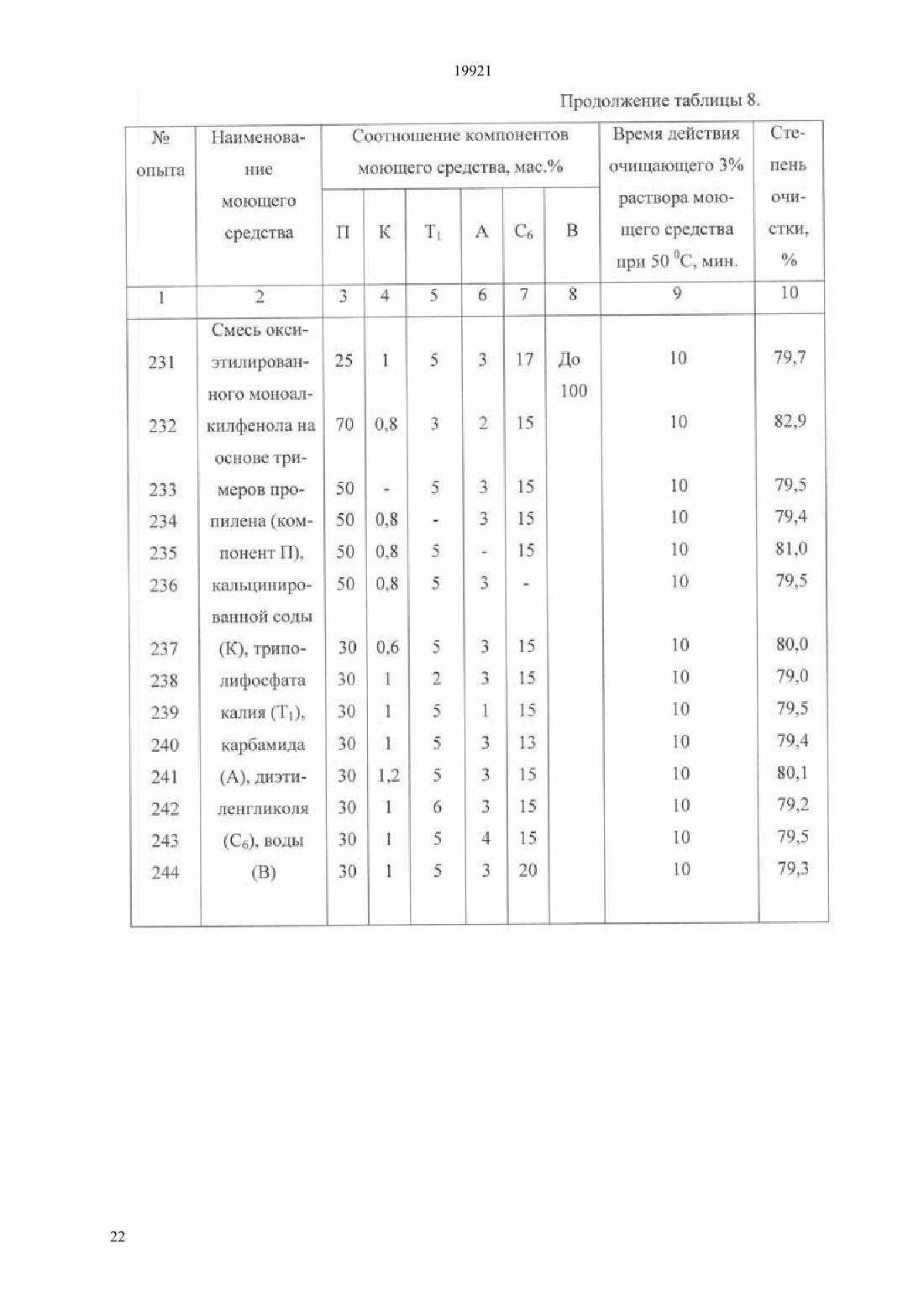 19921

Продолжение таблицы 8.

| № опыта | Наименование моющего средства | Соотношение компонентов моющего средства, мас.% П | К | $T_1$ | А | $C_6$ | В | Время действия очищающего 3% раствора моющего средства при 50 $^0$С, мин. | Степень очистки, % |
|---|---|---|---|---|---|---|---|---|---|
| 1 | 2 | 3 | 4 | 5 | 6 | 7 | 8 | 9 | 10 |
| 231 | Смесь оксиэтилированного моноалкилфенола на основе тримеров пропилена (компонент П), кальцинированной соды (К), триполифосфата калия ($T_1$), карбамида (А), диэтиленгликоля ($C_6$), воды (В) | 25 | 1 | 5 | 3 | 17 | До 100 | 10 | 79,7 |
| 232 | | 70 | 0,8 | 3 | 2 | 15 | | 10 | 82,9 |
| 233 | | 50 | - | 5 | 3 | 15 | | 10 | 79,5 |
| 234 | | 50 | 0,8 | - | 3 | 15 | | 10 | 79,4 |
| 235 | | 50 | 0,8 | 5 | - | 15 | | 10 | 81,0 |
| 236 | | 50 | 0,8 | 5 | 3 | - | | 10 | 79,5 |
| 237 | | 30 | 0,6 | 5 | 3 | 15 | | 10 | 80,0 |
| 238 | | 30 | 1 | 2 | 3 | 15 | | 10 | 79,0 |
| 239 | | 30 | 1 | 5 | 1 | 15 | | 10 | 79,5 |
| 240 | | 30 | 1 | 5 | 3 | 13 | | 10 | 79,4 |
| 241 | | 30 | 1,2 | 5 | 3 | 15 | | 10 | 80,1 |
| 242 | | 30 | 1 | 6 | 3 | 15 | | 10 | 79,2 |
| 243 | | 30 | 1 | 5 | 4 | 15 | | 10 | 79,5 |
| 244 | | 30 | 1 | 5 | 3 | 20 | | 10 | 79,3 |

22